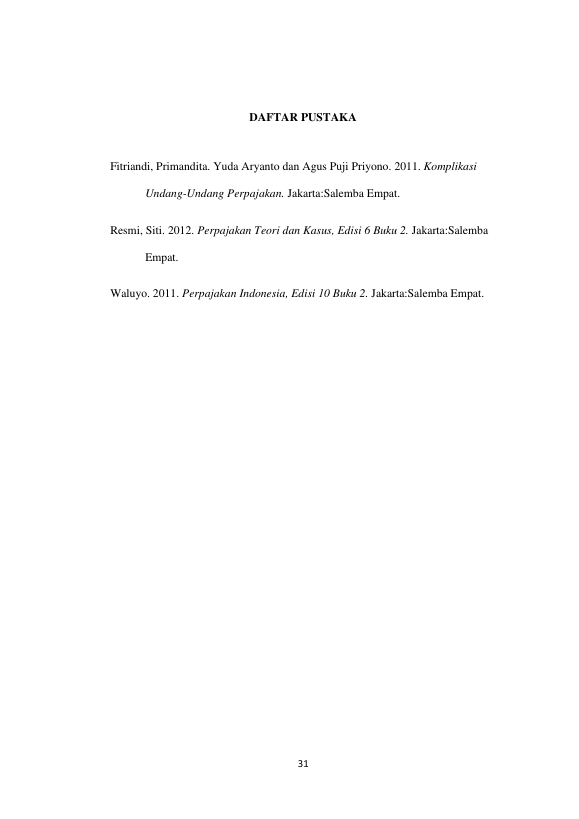 DAFTAR PUSTAKA

Fitriandi, Primandita. Yuda Aryanto dan Agus Puji Priyono. 2011. Komplikasi Undang-Undang Perpajakan. Jakarta:Salemba Empat.

Resmi, Siti. 2012. Perpajakan Teori dan Kasus, Edisi 6 Buku 2. Jakarta:Salemba Empat.

Waluyo. 2011. Perpajakan Indonesia, Edisi 10 Buku 2. Jakarta:Salemba Empat.

31